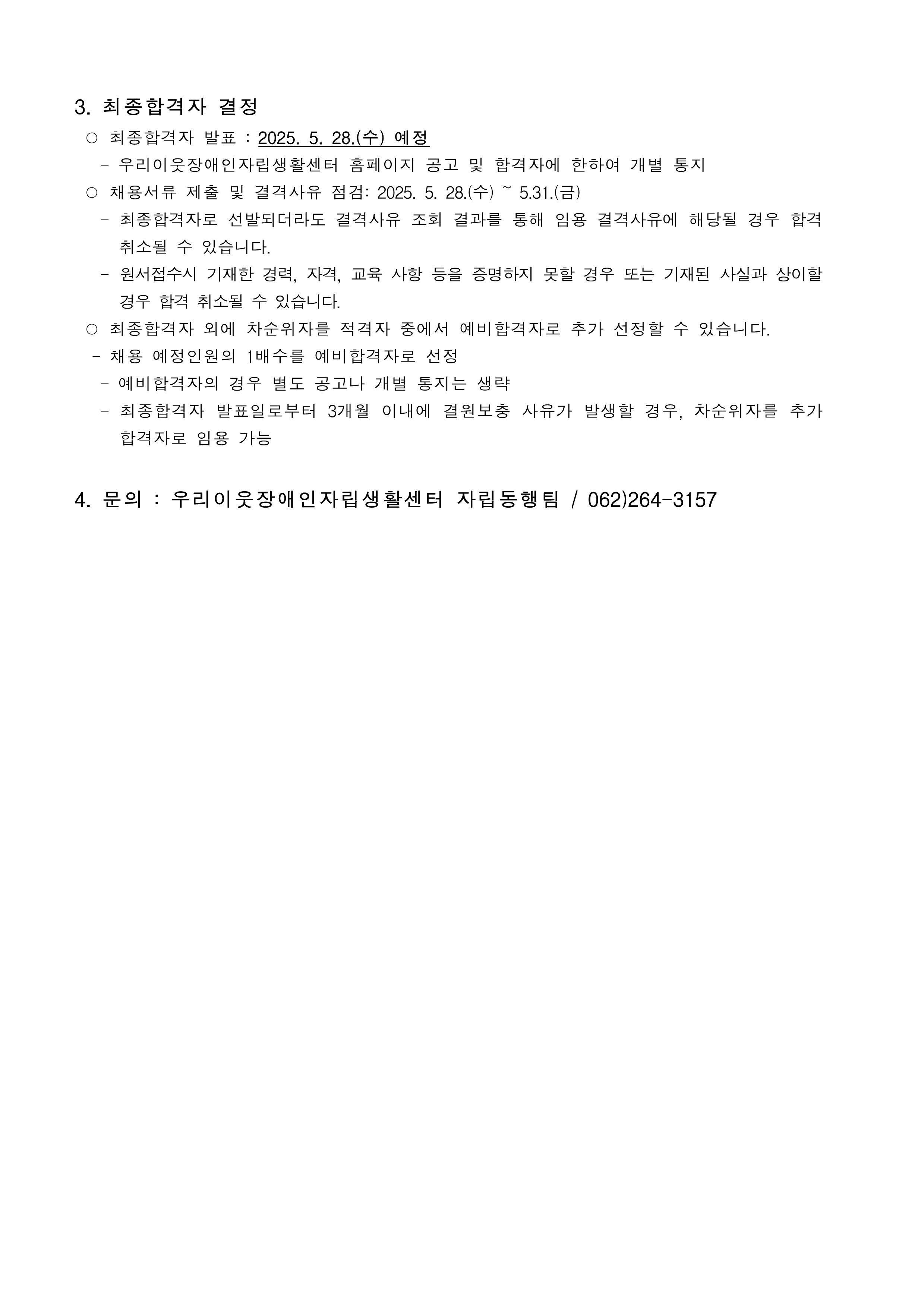 3. 최종합격자 결정

○ 최종합격자 발표 : 2025. 5. 28.(수) 예정

- 우리이웃장애인자립생활센터 홈페이지 공고 및 합격자에 한하여 개별 통지

○ 채용서류 제출 및 결격사유 점검: 2025. 5. 28.(수) ~ 5.31.(금)

- 최종합격자로 선발되더라도 결격사유 조회 결과를 통해 임용 결격사유에 해당될 경우 합격 취소될 수 있습니다.

- 원서접수시 기재한 경력, 자격, 교육 사항 등을 증명하지 못할 경우 또는 기재된 사실과 상이할 경우 합격 취소될 수 있습니다.

○ 최종합격자 외에 차순위자를 적격자 중에서 예비합격자로 추가 선정할 수 있습니다.

- 채용 예정인원의 1배수를 예비합격자로 선정

- 예비합격자의 경우 별도 공고나 개별 통지는 생략

- 최종합격자 발표일로부터 3개월 이내에 결원보충 사유가 발생할 경우, 차순위자를 추가 합격자로 임용 가능

4. 문의 : 우리이웃장애인자립생활센터 자립동행팀 / 062)264-3157